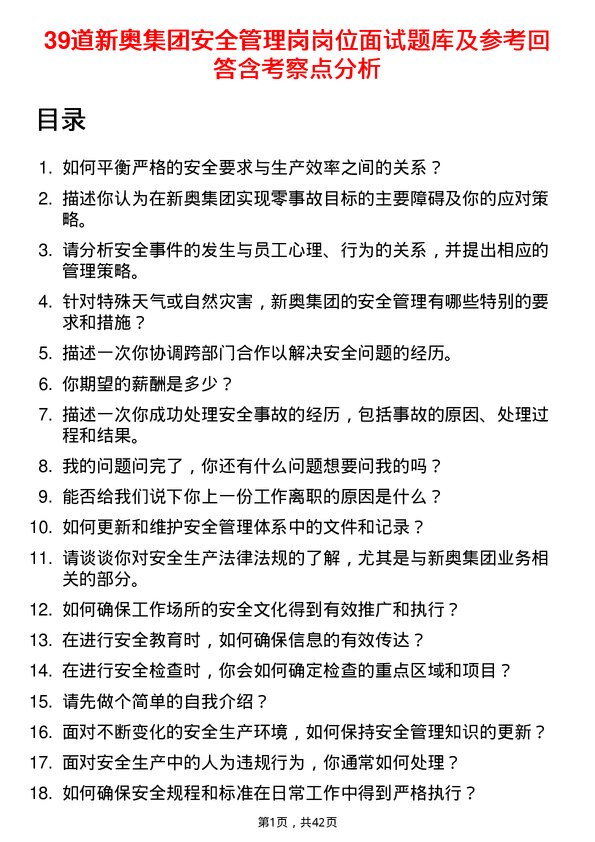 39道新奥集团安全管理岗岗位面试题库及参考回答含考察点分析

目录

1. 如何平衡严格的安全要求与生产效率之间的关系？
2. 描述你认为在新奥集团实现零事故目标的主要障碍及你的应对策略。
3. 请分析安全事件的发生与员工心理、行为的关系，并提出相应的管理策略。
4. 针对特殊天气或自然灾害，新奥集团的安全管理有哪些特别的要求和措施？
5. 描述一次你协调跨部门合作以解决安全问题的经历。
6. 你期望的薪酬是多少？
7. 描述一次你成功处理安全事故的经历，包括事故的原因、处理过程和结果。
8. 我的问题问完了，你还有什么问题想要问我的吗？
9. 能否给我们说下你上一份工作离职的原因是什么？
10. 如何更新和维护安全管理体系中的文件和记录？
11. 请谈谈你对安全生产法律法规的了解，尤其是与新奥集团业务相关的部分。
12. 如何确保工作场所的安全文化得到有效推广和执行？
13. 在进行安全教育时，如何确保信息的有效传达？
14. 在进行安全检查时，你会如何确定检查的重点区域和项目？
15. 请先做个简单的自我介绍？
16. 面对不断变化的安全生产环境，如何保持安全管理知识的更新？
17. 面对安全生产中的人为违规行为，你通常如何处理？
18. 如何确保安全规程和标准在日常工作中得到严格执行？

第1页，共42页